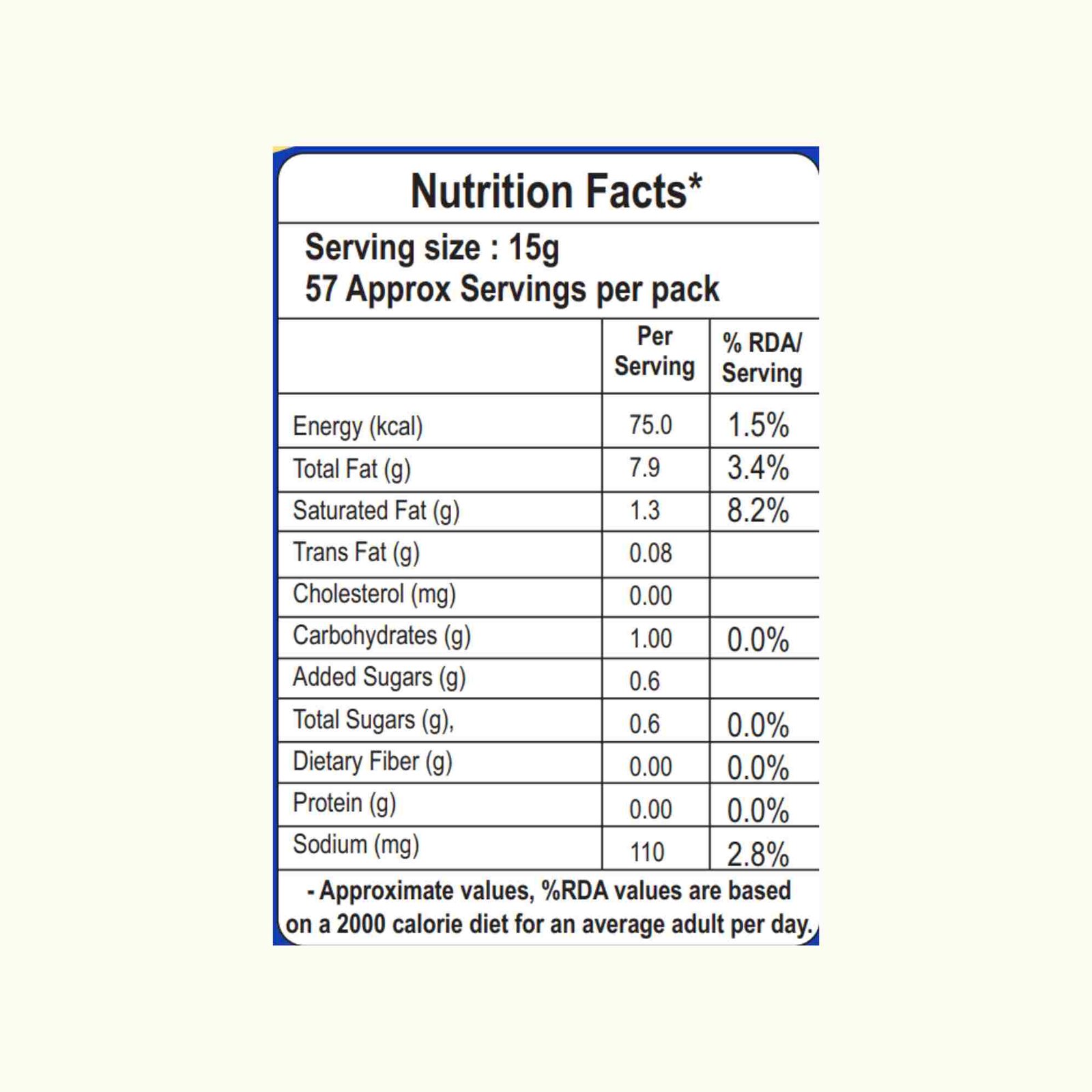 Nutrition Facts*

Serving size : 15g
57 Approx Servings per pack

|  | Per Serving | % RDA/ Serving |
|---|---|---|
| Energy (kcal) | 75.0 | 1.5% |
| Total Fat (g) | 7.9 | 3.4% |
| Saturated Fat (g) | 1.3 | 8.2% |
| Trans Fat (g) | 0.08 |  |
| Cholesterol (mg) | 0.00 |  |
| Carbohydrates (g) | 1.00 | 0.0% |
| Added Sugars (g) | 0.6 |  |
| Total Sugars (g), | 0.6 | 0.0% |
| Dietary Fiber (g) | 0.00 | 0.0% |
| Protein (g) | 0.00 | 0.0% |
| Sodium (mg) | 110 | 2.8% |

- Approximate values, %RDA values are based on a 2000 calorie diet for an average adult per day.